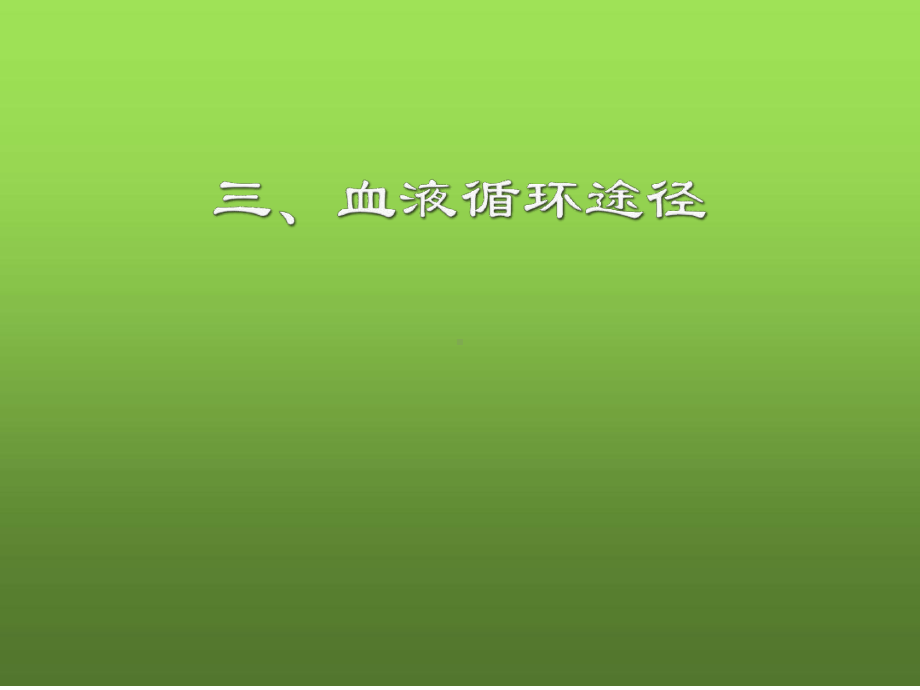 三、血液循环途径